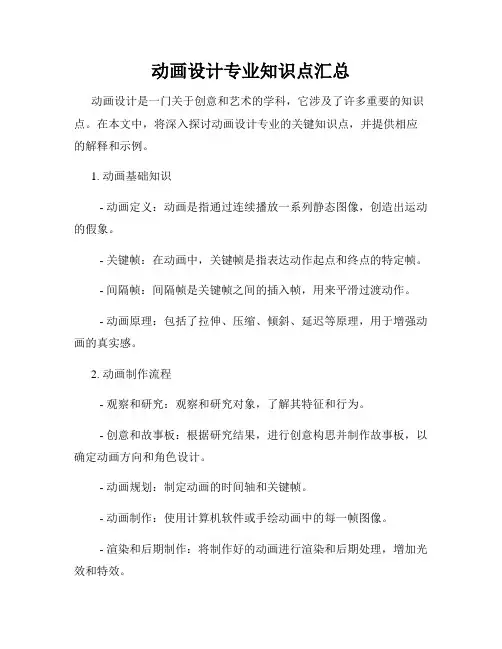 动画设计专业知识点汇总

动画设计是一门关于创意和艺术的学科，它涉及了许多重要的知识点。在本文中，将深入探讨动画设计专业的关键知识点，并提供相应的解释和示例。

1. 动画基础知识

- 动画定义：动画是指通过连续播放一系列静态图像，创造出运动的假象。

- 关键帧：在动画中，关键帧是指表达动作起点和终点的特定帧。

- 间隔帧：间隔帧是关键帧之间的插入帧，用来平滑过渡动作。

- 动画原理：包括了拉伸、压缩、倾斜、延迟等原理，用于增强动画的真实感。

2. 动画制作流程

- 观察和研究：观察和研究对象，了解其特征和行为。

- 创意和故事板：根据研究结果，进行创意构思并制作故事板，以确定动画方向和角色设计。

- 动画规划：制定动画的时间轴和关键帧。

- 动画制作：使用计算机软件或手绘动画中的每一帧图像。

- 渲染和后期制作：将制作好的动画进行渲染和后期处理，增加光效和特效。